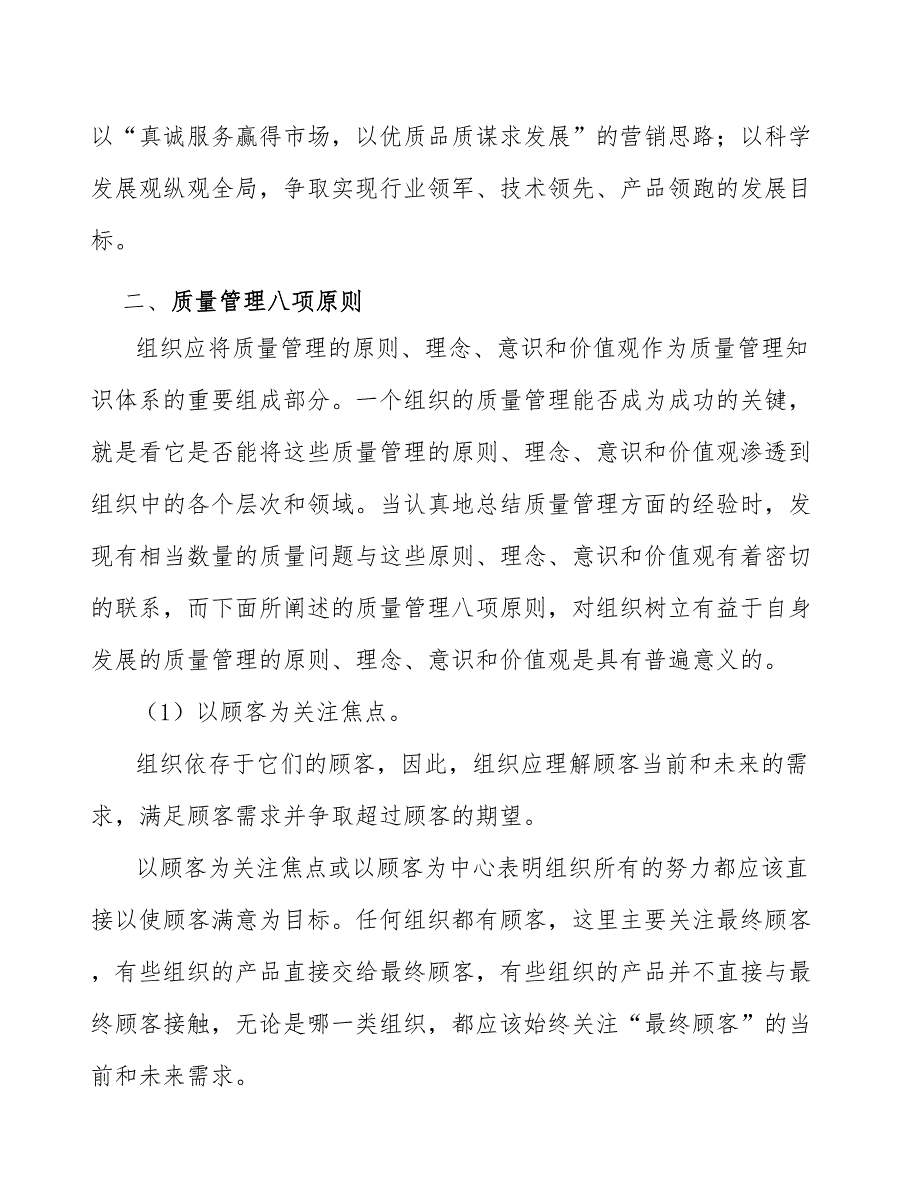 以“真诚服务赢得市场，以优质品质谋求发展”的营销思路；以科学发展观纵观全局，争取实现行业领军、技术领先、产品领跑的发展目标。

二、质量管理八项原则

组织应将质量管理的原则、理念、意识和价值观作为质量管理知识体系的重要组成部分。一个组织的质量管理能否成为成功的关键，就是看它是否能将这些质量管理的原则、理念、意识和价值观渗透到组织中的各个层次和领域。当认真地总结质量管理方面的经验时，发现有相当数量的质量问题与这些原则、理念、意识和价值观有着密切的联系，而下面所阐述的质量管理八项原则，对组织树立有益于自身发展的质量管理的原则、理念、意识和价值观是具有普遍意义的。

（1）以顾客为关注焦点。

组织依存于它们的顾客，因此，组织应理解顾客当前和未来的需求，满足顾客需求并争取超过顾客的期望。

以顾客为关注焦点或以顾客为中心表明组织所有的努力都应该直接以使顾客满意为目标。任何组织都有顾客，这里主要关注最终顾客，有些组织的产品直接交给最终顾客，有些组织的产品并不直接与最终顾客接触，无论是哪一类组织，都应该始终关注“最终顾客”的当前和未来需求。